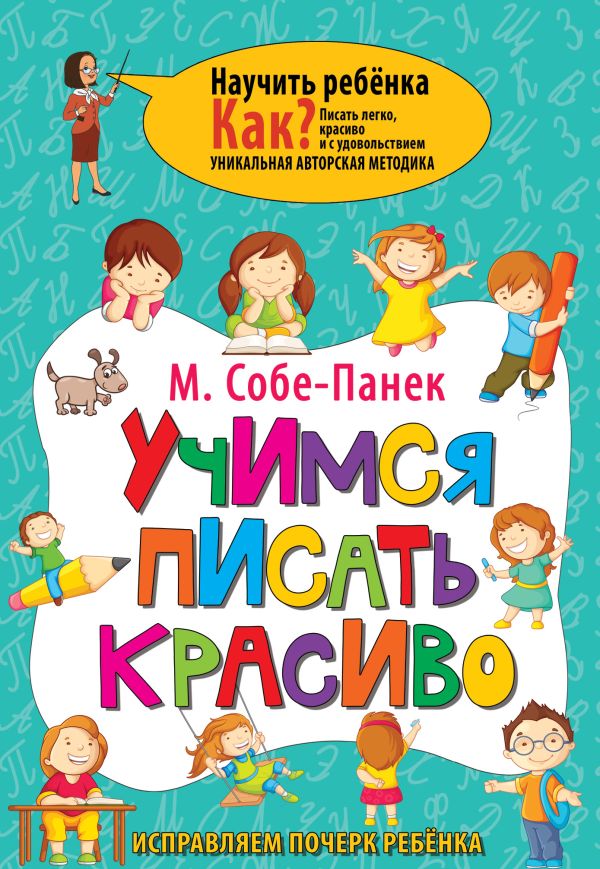 Научить ребёнка
Как? Писать легко, красиво и с удовольствием
УНИКАЛЬНАЯ АВТОРСКАЯ МЕТОДИКА

М. Собе-Панек

УЧИМСЯ ПИСАТЬ КРАСИВО

ИСПРАВЛЯЕМ ПОЧЕРК РЕБЁНКА